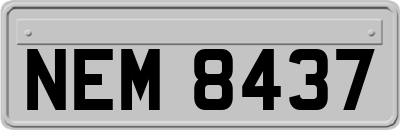 NEM 8437